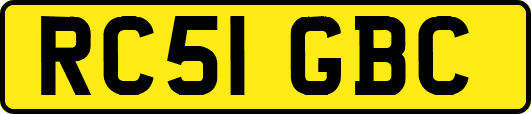 RC51 GBC